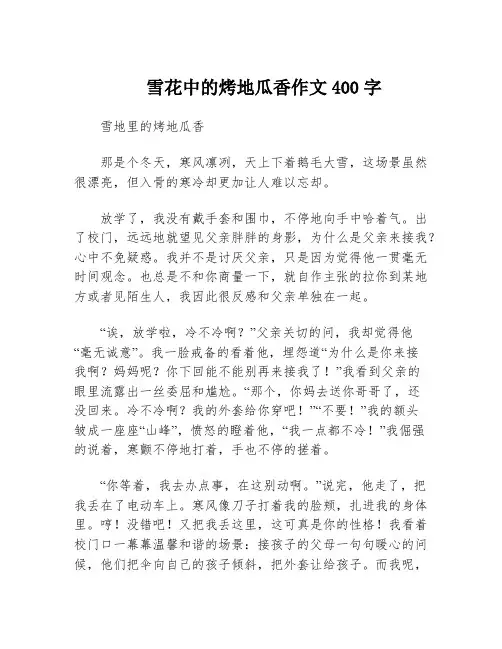 雪花中的烤地瓜香作文 400 字

雪地里的烤地瓜香

那是个冬天，寒风凛冽，天上下着鹅毛大雪，这场景虽然很漂亮，但入骨的寒冷却更加让人难以忘却。

放学了，我没有戴手套和围巾，不停地向手中哈着气。出了校门，远远地就望见父亲胖胖的身影，为什么是父亲来接我？心中不免疑惑。我并不是讨厌父亲，只是因为觉得他一贯毫无时间观念。也总是不和你商量一下，就自作主张的拉你到某地方或者见陌生人，我因此很反感和父亲单独在一起。

“诶，放学啦，冷不冷啊？”父亲关切的问，我却觉得他“毫无诚意”。我一脸戒备的看着他，埋怨道“为什么是你来接我啊？妈妈呢？你下回能不能别再来接我了！”我看到父亲的眼里流露出一丝委屈和尴尬。“那个，你妈去送你哥哥了，还没回来。冷不冷啊？我的外套给你穿吧！”“不要！”我的额头皱成一座座“山峰”，愤怒的瞪着他，“我一点都不冷！”我倔强的说着，寒颤不停地打着，手也不停的搓着。

“你等着，我去办点事，在这别动啊。”说完，他走了，把我丢在了电动车上。寒风像刀子打着我的脸颊，扎进我的身体里。哼！没错吧！又把我丢这里，这可真是你的性格！我看着校门口一幕幕温馨和谐的场景：接孩子的父母一句句暖心的问候，他们把伞向自己的孩子倾斜，把外套让给孩子。而我呢，